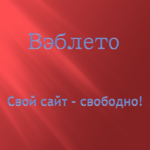 Вэблето

Свой сайт - свободно!